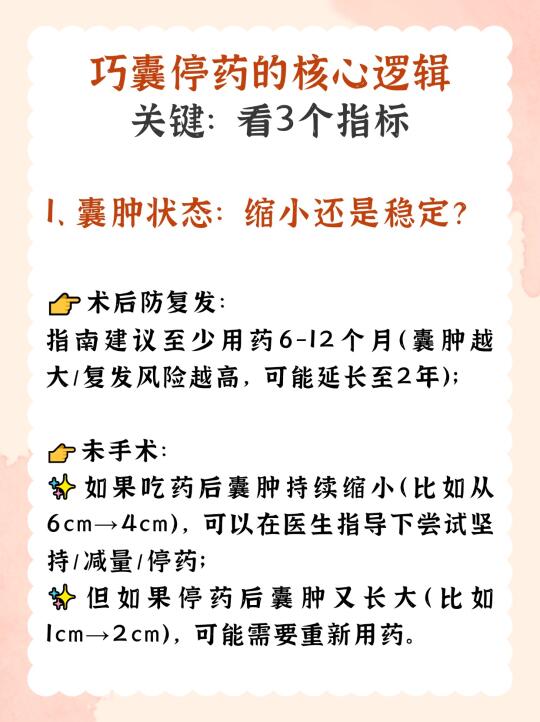 巧囊停药的核心逻辑
关键：看3个指标

1、囊肿状态：缩小还是稳定？

👉术后防复发：
指南建议至少用药6-12个月（囊肿越大/复发风险越高，可能延长至2年）；

👉未手术：
✨如果吃药后囊肿持续缩小（比如从6cm→4cm），可以在医生指导下尝试坚持/减量/停药；
✨但如果停药后囊肿又长大（比如1cm→2cm），可能需要重新用药。